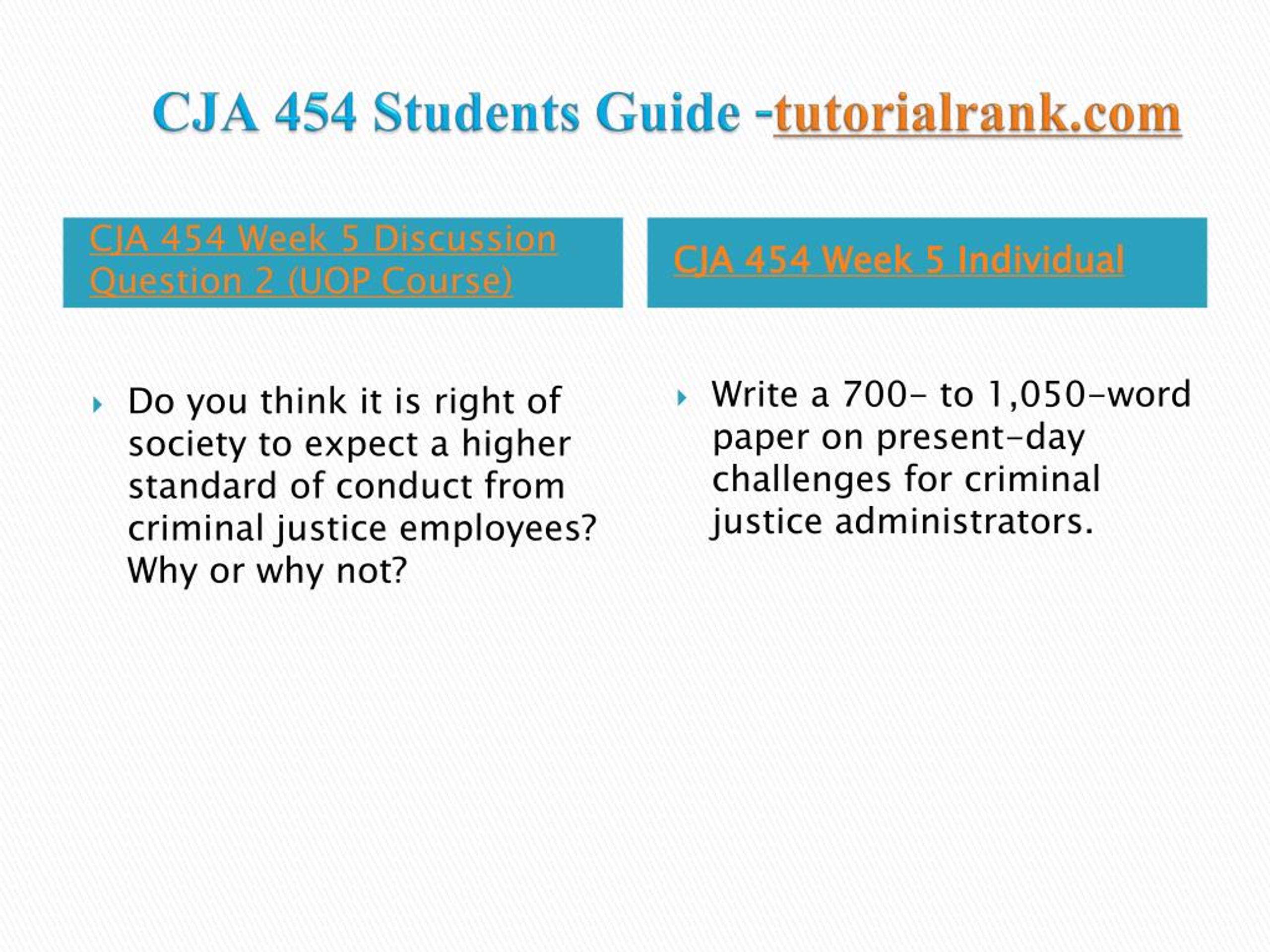 CJA 454 Students Guide -tutorialrank.com

CJA 454 Week 5 Discussion Question 2 (UOP Course)

Do you think it is right of society to expect a higher standard of conduct from criminal justice employees? Why or why not?

CJA 454 Week 5 Individual

Write a 700- to 1,050-word paper on present-day challenges for criminal justice administrators.